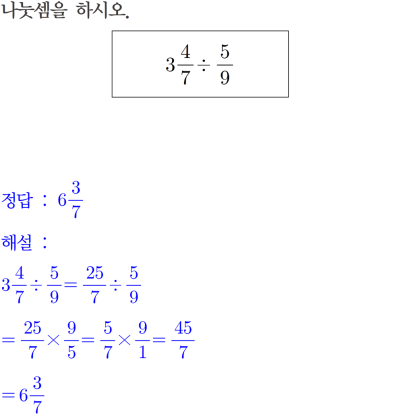 나눗셈을 하시오.

$3\frac{4}{7} \div \frac{5}{9}$

정답 : $6\frac{3}{7}$

해설 :

$3\frac{4}{7} \div \frac{5}{9} = \frac{25}{7} \div \frac{5}{9}$

$= \frac{25}{7} \times \frac{9}{5} = \frac{5}{7} \times \frac{9}{1} = \frac{45}{7}$

$= 6\frac{3}{7}$